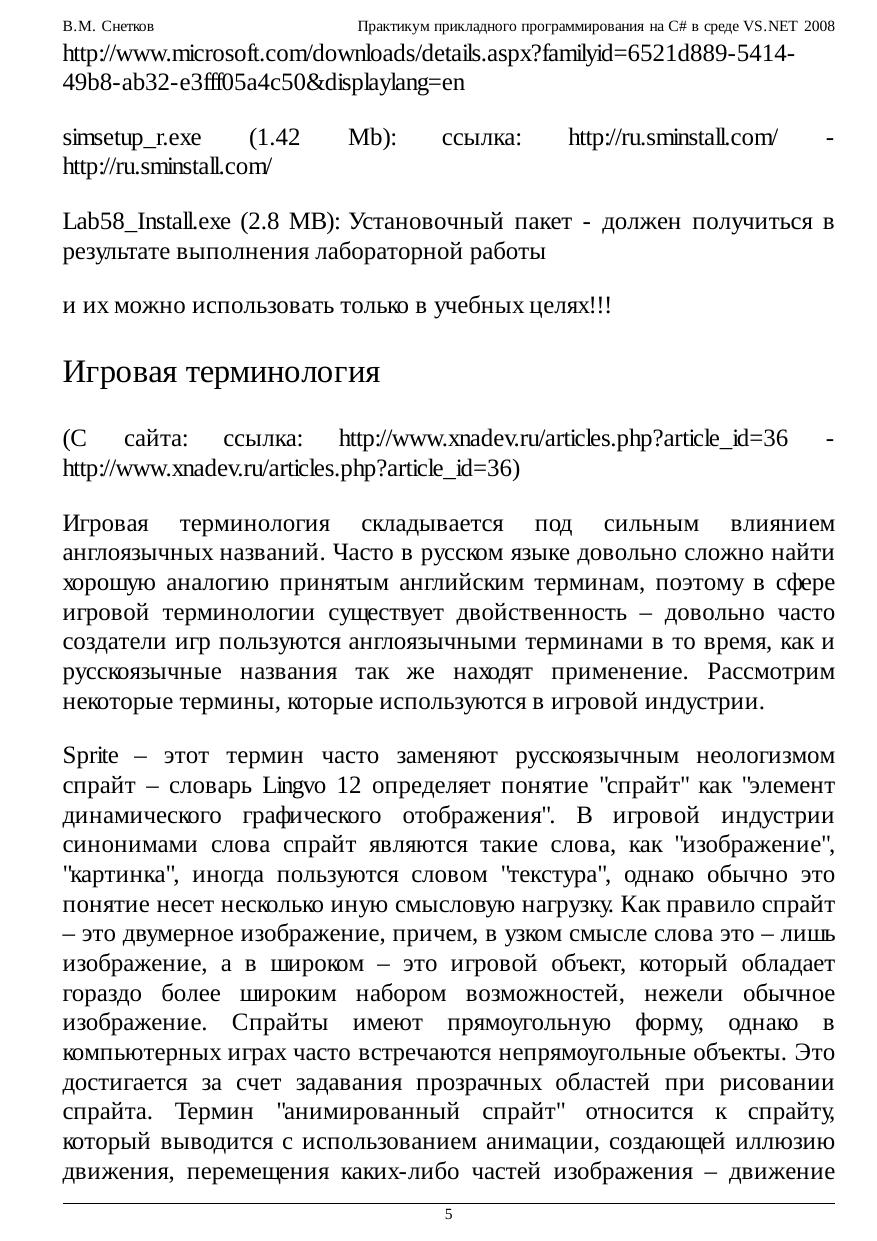 В.М. Снетков Практикум прикладного программирования на C# в среде VS.NET 2008

http://www.microsoft.com/downloads/details.aspx?familyid=6521d889-5414-49b8-ab32-e3fff05a4c50&displaylang=en

simsetup_r.exe (1.42 Mb): ссылка: http://ru.sminstall.com/ - http://ru.sminstall.com/

Lab58_Install.exe (2.8 MB): Установочный пакет - должен получиться в результате выполнения лабораторной работы

и их можно использовать только в учебных целях!!!

Игровая терминология

(С сайта: ссылка: http://www.xnadev.ru/articles.php?article_id=36 - http://www.xnadev.ru/articles.php?article_id=36)

Игровая терминология складывается под сильным влиянием англоязычных названий. Часто в русском языке довольно сложно найти хорошую аналогию принятым английским терминам, поэтому в сфере игровой терминологии существует двойственность – довольно часто создатели игр пользуются англоязычными терминами в то время, как и русскоязычные названия так же находят применение. Рассмотрим некоторые термины, которые используются в игровой индустрии.

Sprite – этот термин часто заменяют русскоязычным неологизмом спрайт – словарь Lingvo 12 определяет понятие "спрайт" как "элемент динамического графического отображения". В игровой индустрии синонимами слова спрайт являются такие слова, как "изображение", "картинка", иногда пользуются словом "текстура", однако обычно это понятие несет несколько иную смысловую нагрузку. Как правило спрайт – это двумерное изображение, причем, в узком смысле слова это – лишь изображение, а в широком – это игровой объект, который обладает гораздо более широким набором возможностей, нежели обычное изображение. Спрайты имеют прямоугольную форму, однако в компьютерных играх часто встречаются непрямоугольные объекты. Это достигается за счет задавания прозрачных областей при рисовании спрайта. Термин "анимированный спрайт" относится к спрайту, который выводится с использованием анимации, создающей иллюзию движения, перемещения каких-либо частей изображения – движение

5